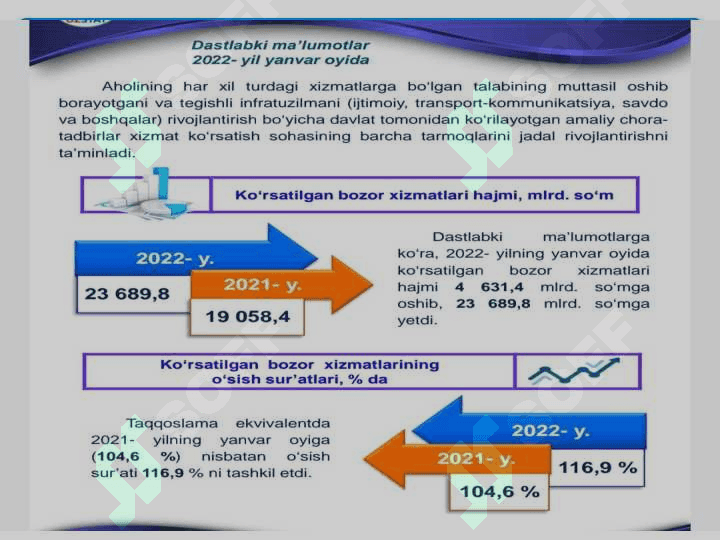 Dastlabki ma'lumotlar
2022- yil yanvar oyida

Aholining har xil turdagi xizmatlarga bo'lgan talabining muttasil oshib borayotgani va tegishli infratuzilmani (ijtimoiy, transport-kommunikatsiya, savdo va boshqalar) rivojlantirish bo'yicha davlat tomonidan ko'rilayotgan amaliy chora-tadbirlar xizmat ko'rsatish sohasining barcha tarmoqlarini jadal rivojlantirishni ta'minladi.

Ko'rsatilgan bozor xizmatlari hajmi, mlrd. so'm

2022- y.
23 689,8
2021- y.
19 058,4

Dastlabki ma'lumotlarga ko'ra, 2022- yilning yanvar oyida ko'rsatilgan bozor xizmatlari hajmi 4 631,4 mlrd. so'mga oshib, 23 689,8 mlrd. so'mga yetdi.

Ko'rsatilgan bozor xizmatlarining o'sish sur'atlari, % da

Taqqoslama ekvivalentda 2021- yilning yanvar oyiga (104,6 %) nisbatan o'sish sur'ati 116,9 % ni tashkil etdi.

2022- y.
116,9 %
2021- y.
104,6 %